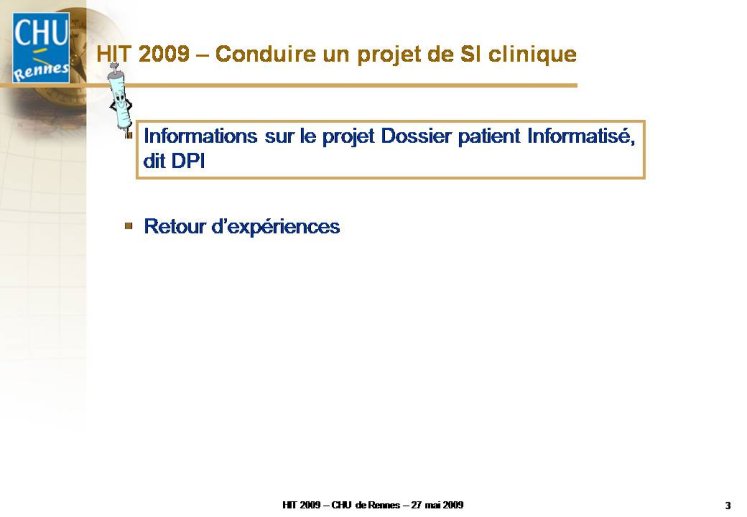 CHU
Rennes

HIT 2009 – Conduire un projet de SI clinique

Informations sur le projet Dossier patient Informatisé, dit DPI

Retour d'expériences

HIT 2009 – CHU de Rennes – 27 mai 2009

3